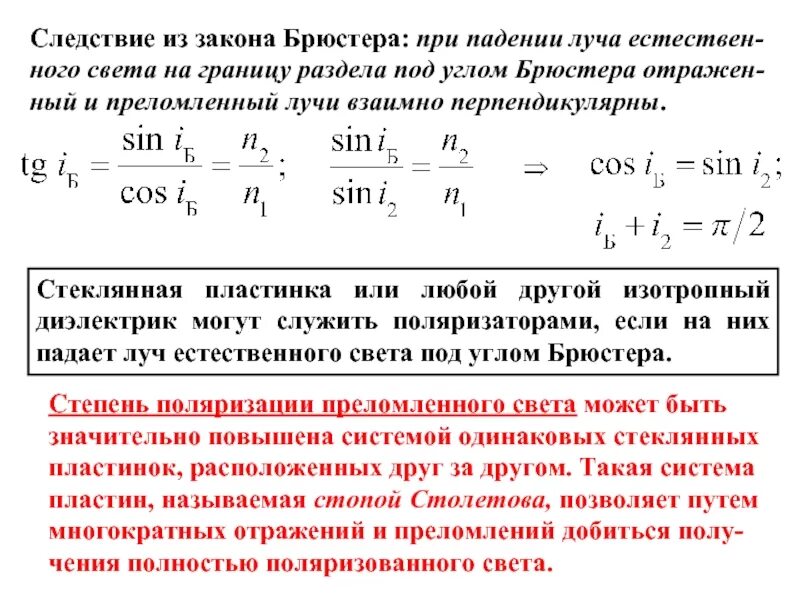 Следствие из закона Брюстера: при падении луча естественного света на границу раздела под углом Брюстера отраженный и преломленный лучи взаимно перпендикулярны.

$\text{tg } i_Б = \frac{\sin i_Б}{\cos i_Б} = \frac{n_2}{n_1}$; $\frac{\sin i_Б}{\sin i_2} = \frac{n_2}{n_1}$ $\Rightarrow$ $\cos i_Б = \sin i_2$;

$i_Б + i_2 = \pi/2$

Стеклянная пластинка или любой другой изотропный диэлектрик могут служить поляризаторами, если на них падает луч естественного света под углом Брюстера.

Степень поляризации преломленного света может быть значительно повышена системой одинаковых стеклянных пластинок, расположенных друг за другом. Такая система пластин, называемая стопой Столетова, позволяет путем многократных отражений и преломлений добиться получения полностью поляризованного света.